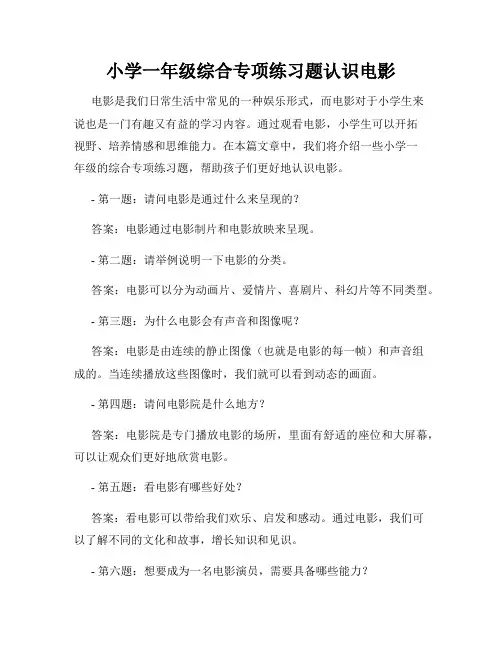 小学一年级综合专项练习题认识电影

电影是我们日常生活中常见的一种娱乐形式，而电影对于小学生来说也是一门有趣又有益的学习内容。通过观看电影，小学生可以开拓视野、培养情感和思维能力。在本篇文章中，我们将介绍一些小学一年级的综合专项练习题，帮助孩子们更好地认识电影。

- 第一题：请问电影是通过什么来呈现的？

答案：电影通过电影制片和电影放映来呈现。

- 第二题：请举例说明一下电影的分类。

答案：电影可以分为动画片、爱情片、喜剧片、科幻片等不同类型。

- 第三题：为什么电影会有声音和图像呢？

答案：电影是由连续的静止图像（也就是电影的每一帧）和声音组成的。当连续播放这些图像时，我们就可以看到动态的画面。

- 第四题：请问电影院是什么地方？

答案：电影院是专门播放电影的场所，里面有舒适的座位和大屏幕，可以让观众们更好地欣赏电影。

- 第五题：看电影有哪些好处？

答案：看电影可以带给我们欢乐、启发和感动。通过电影，我们可以了解不同的文化和故事，增长知识和见识。

- 第六题：想要成为一名电影演员，需要具备哪些能力？